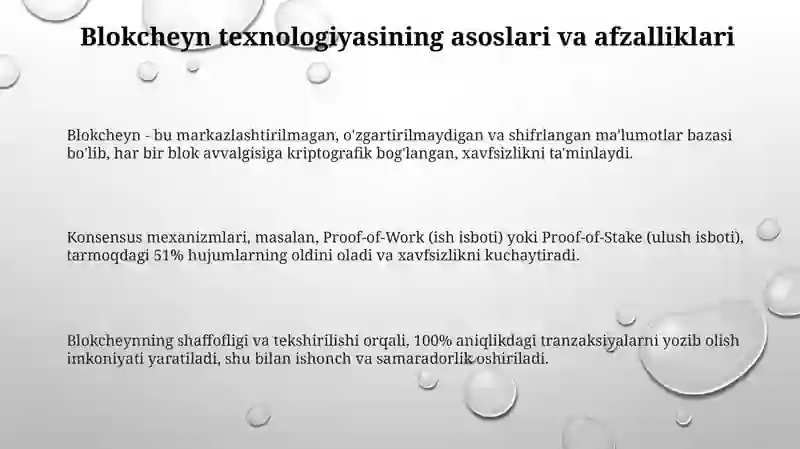 Blokcheyn texnologiyasining asoslari va afzalliklari

Blokcheyn - bu markazlashtirilmagan, o'zgartirilmaydigan va shifrlangan ma'lumotlar bazasi bo'lib, har bir blok avvalgisiga kriptografik bog'langan, xavfsizlikni ta'minlaydi.

Konsensus mexanizmlari, masalan, Proof-of-Work (ish isboti) yoki Proof-of-Stake (ulush isboti), tarmoqdagi 51% hujumlarning oldini oladi va xavfsizlikni kuchaytiradi.

Blokcheynning shaffofligi va tekshirilishi orqali, 100% aniqlikdagi tranzaksiyalarni yozib olish imkoniyati yaratiladi, shu bilan ishonch va samaradorlik oshiriladi.